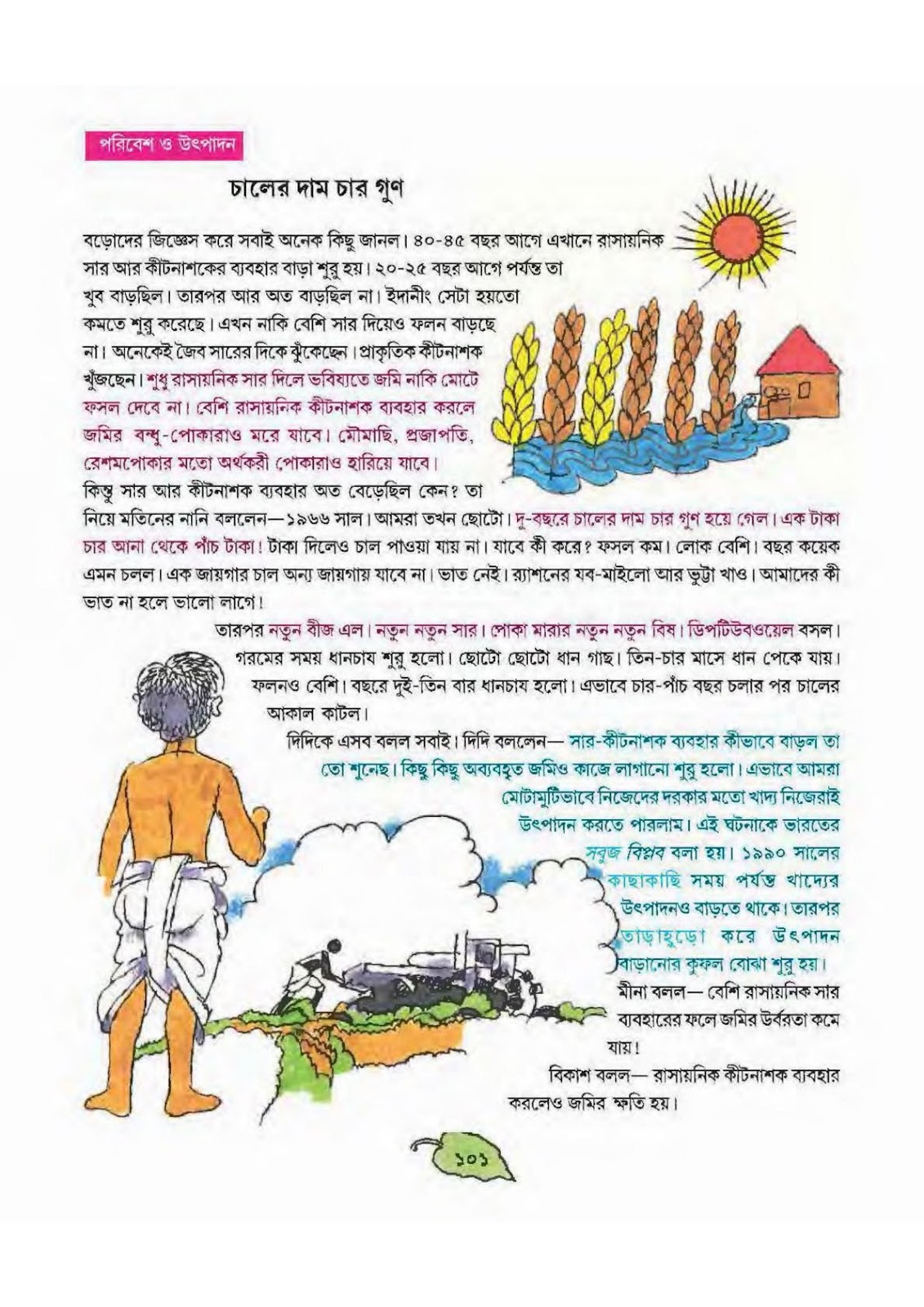 পরিবেশ ও উৎপাদন

চালের দাম চার গুণ

বড়োদের জিজ্ঞেস করে সবাই অনেক কিছু জানল। ৪০-৪৫ বছর আগে এখানে রাসায়নিক সার আর কীটনাশকের ব্যবহার বাড়া শুরু হয়। ২০-২৫ বছর আগে পর্যন্ত তা খুব বাড়ছিল। তারপর আর অত বাড়ছিল না। ইদানীং সেটা হয়তো কমতে শুরু করেছে। এখন নাকি বেশি সার দিয়েও ফলন বাড়ছে না। অনেকেই জৈব সারের দিকে ঝুঁকেছেন। প্রাকৃতিক কীটনাশক খুঁজছেন। শুধু রাসায়নিক সার দিলে ভবিষ্যতে জমি নাকি মোটে ফসল দেবে না। বেশি রাসায়নিক কীটনাশক ব্যবহার করলে জমির বন্ধু-পোকারাও মরে যাবে। মৌমাছি, প্রজাপতি, রেশমপোকার মতো অর্থকরী পোকারাও হারিয়ে যাবে।

কিন্তু সার আর কীটনাশক ব্যবহার অত বেড়েছিল কেন? তা নিয়ে মতিনের নানি বললেন—১৯৬৬ সাল। আমরা তখন ছোটো। দু-বছরে চালের দাম চার গুণ হয়ে গেল। এক টাকা চার আনা থেকে পাঁচ টাকা! টাকা দিলেও চাল পাওয়া যায় না। যাবে কী করে? ফসল কম। লোক বেশি। বছর কয়েক এমন চলল। এক জায়গার চাল অন্য জায়গায় যাবে না। ভাত নেই। র‍্যাশনের যব-মাইলো আর ভুট্টা খাও। আমাদের কী ভাত না হলে ভালো লাগে!

তারপর নতুন বীজ এল। নতুন নতুন সার। পোকা মারার নতুন নতুন বিষ। ডিপটিউবওয়েল বসল। গরমের সময় ধানচাষ শুরু হলো। ছোটো ছোটো ধান গাছ। তিন-চার মাসে ধান পেকে যায়। ফলনও বেশি। বছরে দুই-তিন বার ধানচাষ হলো। এভাবে চার-পাঁচ বছর চলার পর চালের আকাল কাটল।

দিদিকে এসব বলল সবাই। দিদি বললেন— সার-কীটনাশক ব্যবহার কীভাবে বাড়ল তা তো শুনেছ। কিছু কিছু অব্যবহৃত জমিও কাজে লাগানো শুরু হলো। এভাবে আমরা মোটামুটিভাবে নিজেদের দরকার মতো খাদ্য নিজেরাই উৎপাদন করতে পারলাম। এই ঘটনাকে ভারতের সবুজ বিপ্লব বলা হয়। ১৯৯০ সালের কাছাকাছি সময় পর্যন্ত খাদ্যের উৎপাদনও বাড়তে থাকে। তারপর তাড়াহুড়ো করে উৎপাদন বাড়ানোর কুফল বোঝা শুরু হয়।

মীনা বলল— বেশি রাসায়নিক সার ব্যবহারের ফলে জমির উর্বরতা কমে যায়!

বিকাশ বলল— রাসায়নিক কীটনাশক ব্যবহার করলেও জমির ক্ষতি হয়।

১০১